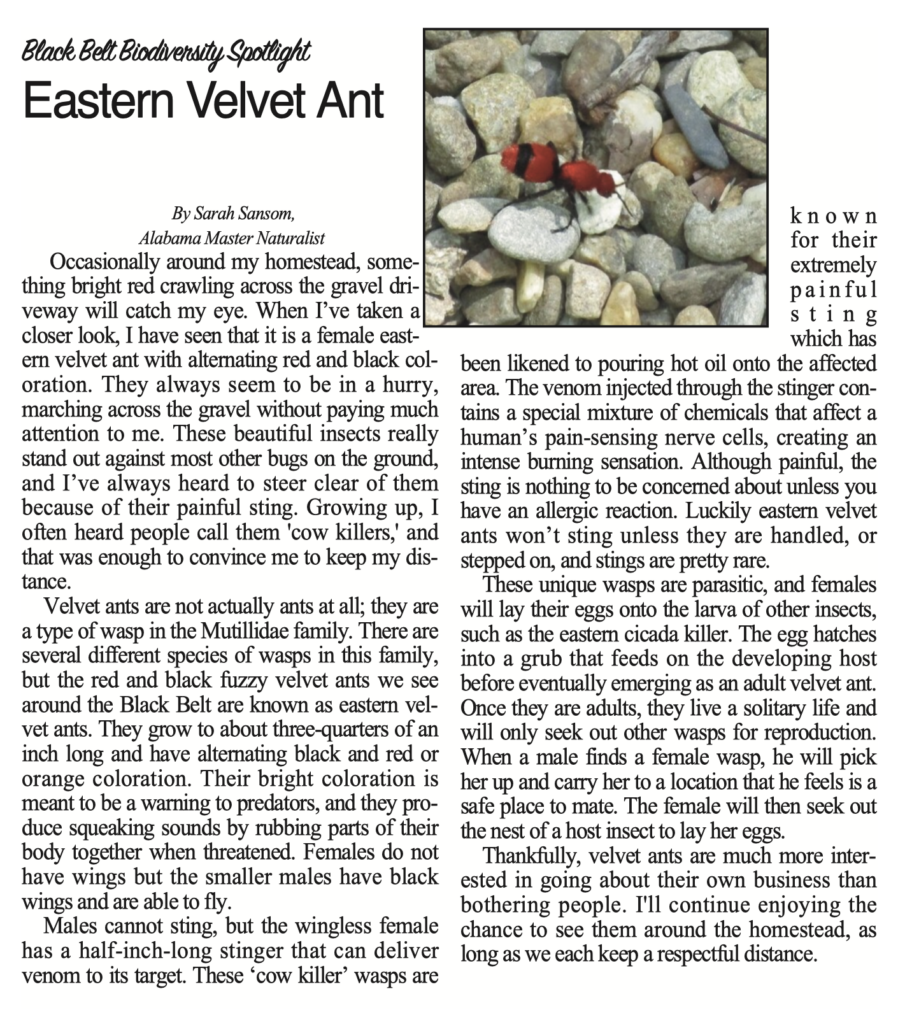 Black Belt Biodiversity Spotlight

Eastern Velvet Ant

By Sarah Sansom,
Alabama Master Naturalist

Occasionally around my homestead, something bright red crawling across the gravel driveway will catch my eye. When I've taken a closer look, I have seen that it is a female eastern velvet ant with alternating red and black coloration. They always seem to be in a hurry, marching across the gravel without paying much attention to me. These beautiful insects really stand out against most other bugs on the ground, and I've always heard to steer clear of them because of their painful sting. Growing up, I often heard people call them 'cow killers,' and that was enough to convince me to keep my distance.

Velvet ants are not actually ants at all; they are a type of wasp in the Mutillidae family. There are several different species of wasps in this family, but the red and black fuzzy velvet ants we see around the Black Belt are known as eastern velvet ants. They grow to about three-quarters of an inch long and have alternating black and red or orange coloration. Their bright coloration is meant to be a warning to predators, and they produce squeaking sounds by rubbing parts of their body together when threatened. Females do not have wings but the smaller males have black wings and are able to fly.

Males cannot sting, but the wingless female has a half-inch-long stinger that can deliver venom to its target. These 'cow killer' wasps are known for their extremely painful sting which has been likened to pouring hot oil onto the affected area. The venom injected through the stinger contains a special mixture of chemicals that affect a human's pain-sensing nerve cells, creating an intense burning sensation. Although painful, the sting is nothing to be concerned about unless you have an allergic reaction. Luckily eastern velvet ants won't sting unless they are handled, or stepped on, and stings are pretty rare.

These unique wasps are parasitic, and females will lay their eggs onto the larva of other insects, such as the eastern cicada killer. The egg hatches into a grub that feeds on the developing host before eventually emerging as an adult velvet ant. Once they are adults, they live a solitary life and will only seek out other wasps for reproduction. When a male finds a female wasp, he will pick her up and carry her to a location that he feels is a safe place to mate. The female will then seek out the nest of a host insect to lay her eggs.

Thankfully, velvet ants are much more interested in going about their own business than bothering people. I'll continue enjoying the chance to see them around the homestead, as long as we each keep a respectful distance.